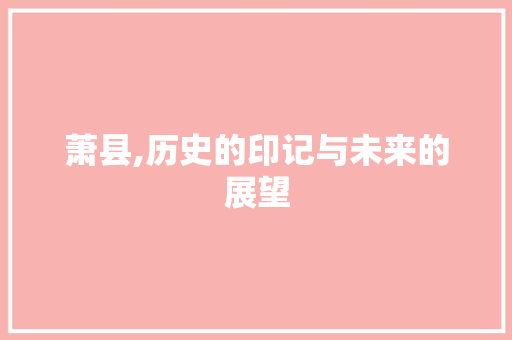 萧县,历史的印记与未来的展望